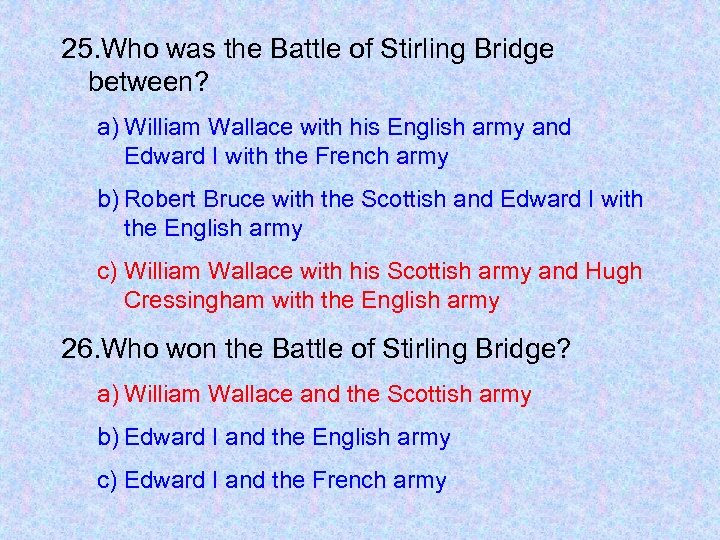 25.Who was the Battle of Stirling Bridge between?

a) William Wallace with his English army and Edward I with the French army

b) Robert Bruce with the Scottish and Edward I with the English army

c) William Wallace with his Scottish army and Hugh Cressingham with the English army

26.Who won the Battle of Stirling Bridge?

a) William Wallace and the Scottish army

b) Edward I and the English army

c) Edward I and the French army